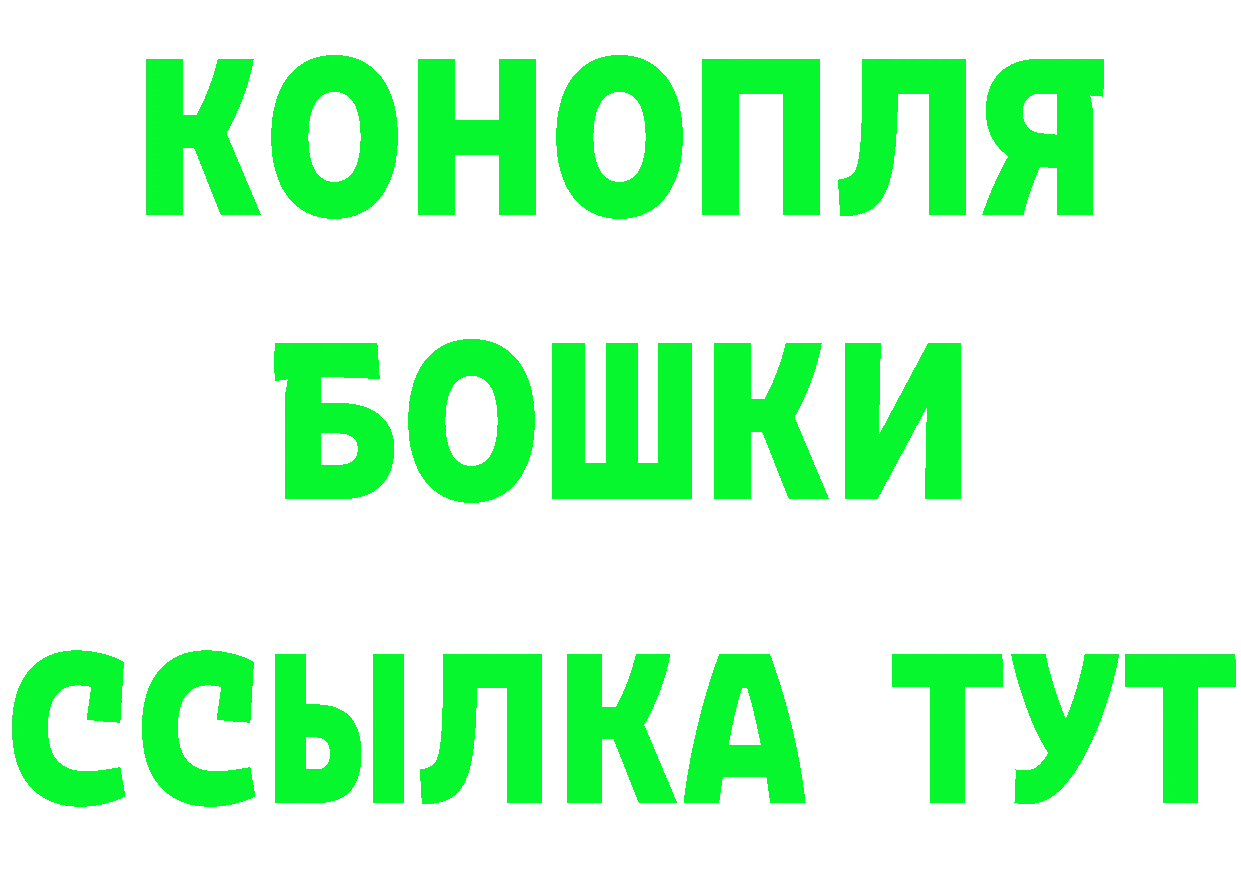 КОНОПЛЯ

БОШКИ

ССЫЛКА ТУТ